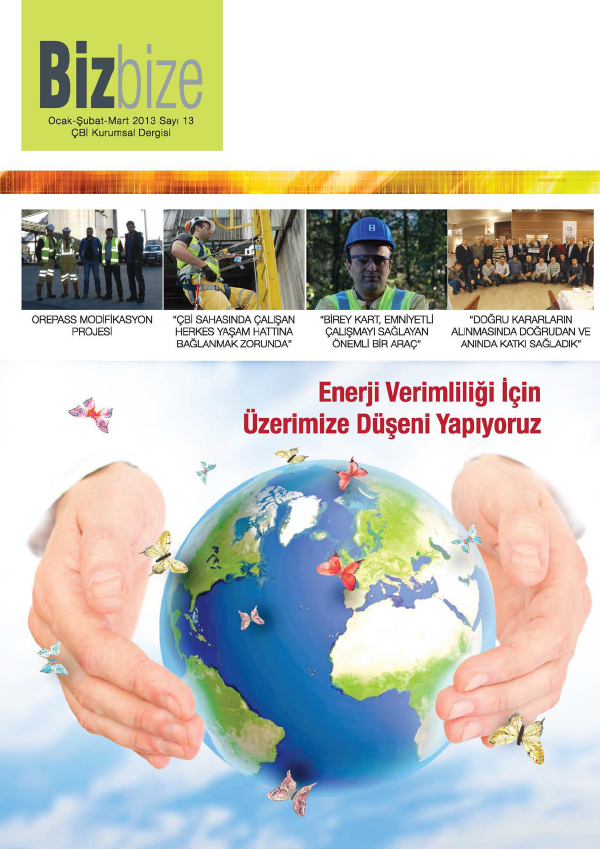 Bizbize

Ocak-Şubat-Mart 2013 Sayı 13
ÇBİ Kurumsal Dergisi

OREPASS MODİFİKASYON PROJESİ

"ÇBİ SAHASINDA ÇALIŞAN HERKES YAŞAM HATTINA BAĞLANMAK ZORUNDA"

"BİREY KART, EMNİYETLİ ÇALIŞMAYI SAĞLAYAN ÖNEMLİ BİR ARAÇ"

"DOĞRU KARARLARIN ALINMASINDA DOĞRUDAN VE ANINDA KATKI SAĞLADIK"

Enerji Verimliliği İçin Üzerimize Düşeni Yapıyoruz